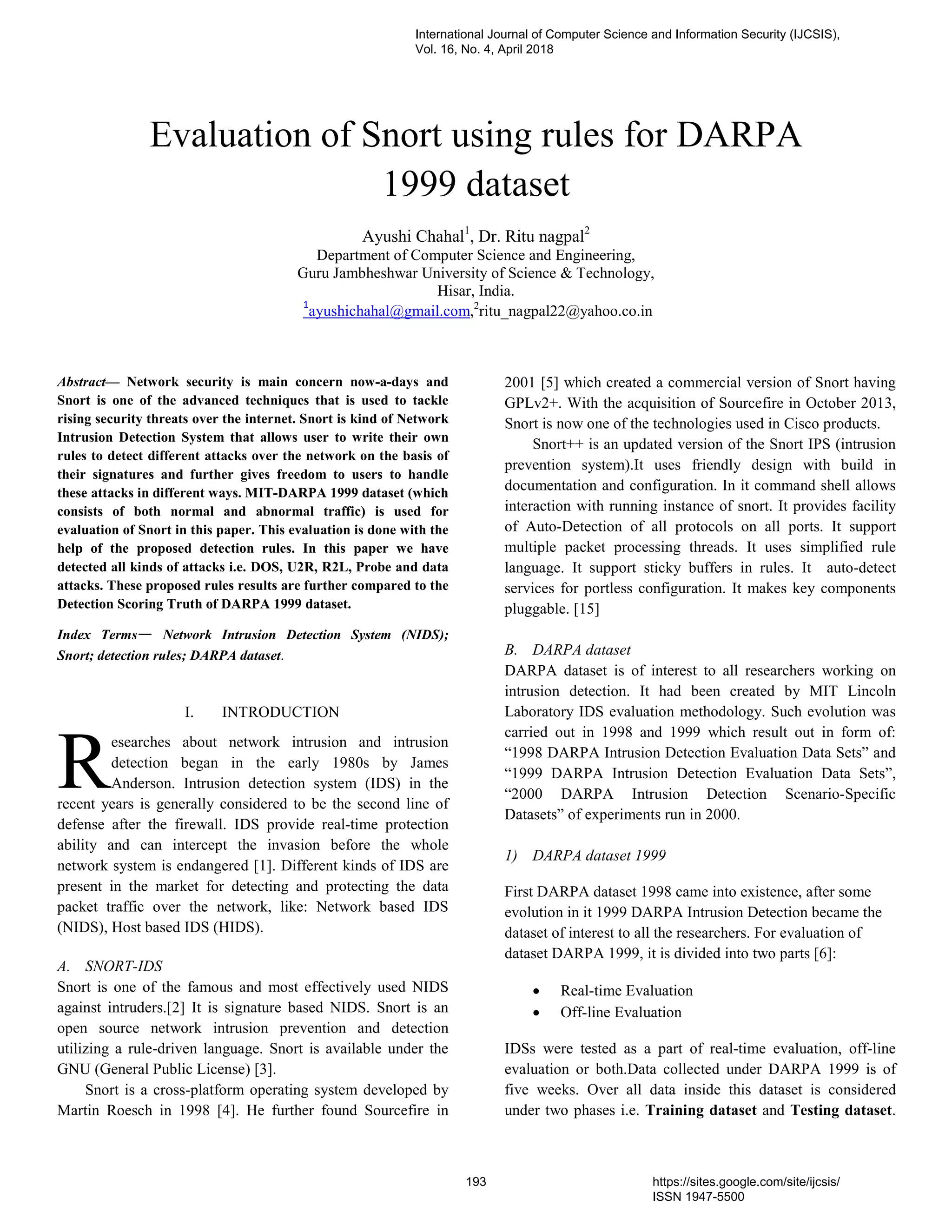 International Journal of Computer Science and Information Security (IJCSIS), Vol. 16, No. 4, April 2018

Evaluation of Snort using rules for DARPA 1999 dataset

Ayushi Chahal$^1$, Dr. Ritu nagpal$^2$
Department of Computer Science and Engineering,
Guru Jambheshwar University of Science & Technology,
Hisar, India.
$^1$ayushichahal@gmail.com,$^2$ritu_nagpal22@yahoo.co.in

Abstract— Network security is main concern now-a-days and Snort is one of the advanced techniques that is used to tackle rising security threats over the internet. Snort is kind of Network Intrusion Detection System that allows user to write their own rules to detect different attacks over the network on the basis of their signatures and further gives freedom to users to handle these attacks in different ways. MIT-DARPA 1999 dataset (which consists of both normal and abnormal traffic) is used for evaluation of Snort in this paper. This evaluation is done with the help of the proposed detection rules. In this paper we have detected all kinds of attacks i.e. DOS, U2R, R2L, Probe and data attacks. These proposed rules results are further compared to the Detection Scoring Truth of DARPA 1999 dataset.

Index Terms— Network Intrusion Detection System (NIDS); Snort; detection rules; DARPA dataset.

I. INTRODUCTION

Researches about network intrusion and intrusion detection began in the early 1980s by James Anderson. Intrusion detection system (IDS) in the recent years is generally considered to be the second line of defense after the firewall. IDS provide real-time protection ability and can intercept the invasion before the whole network system is endangered [1]. Different kinds of IDS are present in the market for detecting and protecting the data packet traffic over the network, like: Network based IDS (NIDS), Host based IDS (HIDS).

A. SNORT-IDS
Snort is one of the famous and most effectively used NIDS against intruders.[2] It is signature based NIDS. Snort is an open source network intrusion prevention and detection utilizing a rule-driven language. Snort is available under the GNU (General Public License) [3].

Snort is a cross-platform operating system developed by Martin Roesch in 1998 [4]. He further found Sourcefire in 2001 [5] which created a commercial version of Snort having GPLv2+. With the acquisition of Sourcefire in October 2013, Snort is now one of the technologies used in Cisco products.

Snort++ is an updated version of the Snort IPS (intrusion prevention system).It uses friendly design with build in documentation and configuration. In it command shell allows interaction with running instance of snort. It provides facility of Auto-Detection of all protocols on all ports. It support multiple packet processing threads. It uses simplified rule language. It support sticky buffers in rules. It auto-detect services for portless configuration. It makes key components pluggable. [15]

B. DARPA dataset
DARPA dataset is of interest to all researchers working on intrusion detection. It had been created by MIT Lincoln Laboratory IDS evaluation methodology. Such evolution was carried out in 1998 and 1999 which result out in form of: “1998 DARPA Intrusion Detection Evaluation Data Sets” and “1999 DARPA Intrusion Detection Evaluation Data Sets”, “2000 DARPA Intrusion Detection Scenario-Specific Datasets” of experiments run in 2000.

1) DARPA dataset 1999

First DARPA dataset 1998 came into existence, after some evolution in it 1999 DARPA Intrusion Detection became the dataset of interest to all the researchers. For evaluation of dataset DARPA 1999, it is divided into two parts [6]:

• Real-time Evaluation
• Off-line Evaluation

IDSs were tested as a part of real-time evaluation, off-line evaluation or both.Data collected under DARPA 1999 is of five weeks. Over all data inside this dataset is considered under two phases i.e. Training dataset and Testing dataset.

193

https://sites.google.com/site/ijcsis/
ISSN 1947-5500